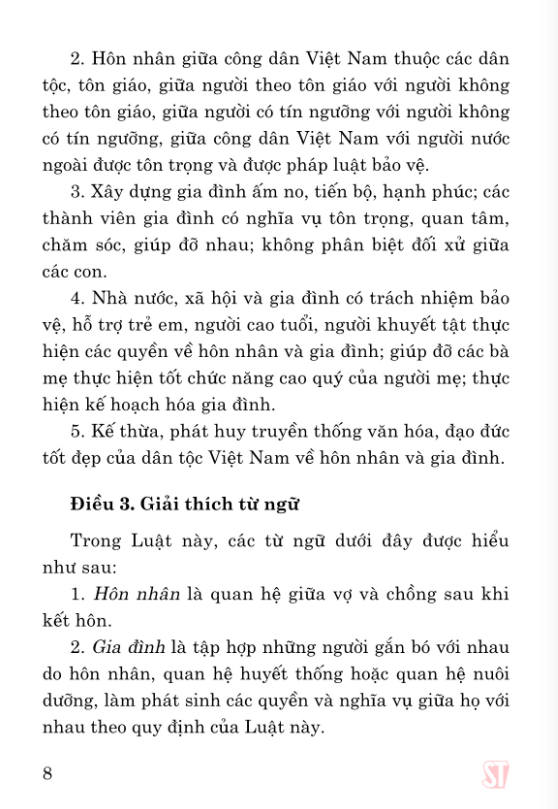 2. Hôn nhân giữa công dân Việt Nam thuộc các dân tộc, tôn giáo, giữa người theo tôn giáo với người không theo tôn giáo, giữa người có tín ngưỡng với người không có tín ngưỡng, giữa công dân Việt Nam với người nước ngoài được tôn trọng và được pháp luật bảo vệ.

3. Xây dựng gia đình ấm no, tiến bộ, hạnh phúc; các thành viên gia đình có nghĩa vụ tôn trọng, quan tâm, chăm sóc, giúp đỡ nhau; không phân biệt đối xử giữa các con.

4. Nhà nước, xã hội và gia đình có trách nhiệm bảo vệ, hỗ trợ trẻ em, người cao tuổi, người khuyết tật thực hiện các quyền về hôn nhân và gia đình; giúp đỡ các bà mẹ thực hiện tốt chức năng cao quý của người mẹ; thực hiện kế hoạch hóa gia đình.

5. Kế thừa, phát huy truyền thống văn hóa, đạo đức tốt đẹp của dân tộc Việt Nam về hôn nhân và gia đình.

Điều 3. Giải thích từ ngữ

Trong Luật này, các từ ngữ dưới đây được hiểu như sau:

1. Hôn nhân là quan hệ giữa vợ và chồng sau khi kết hôn.

2. Gia đình là tập hợp những người gắn bó với nhau do hôn nhân, quan hệ huyết thống hoặc quan hệ nuôi dưỡng, làm phát sinh các quyền và nghĩa vụ giữa họ với nhau theo quy định của Luật này.

8

ST